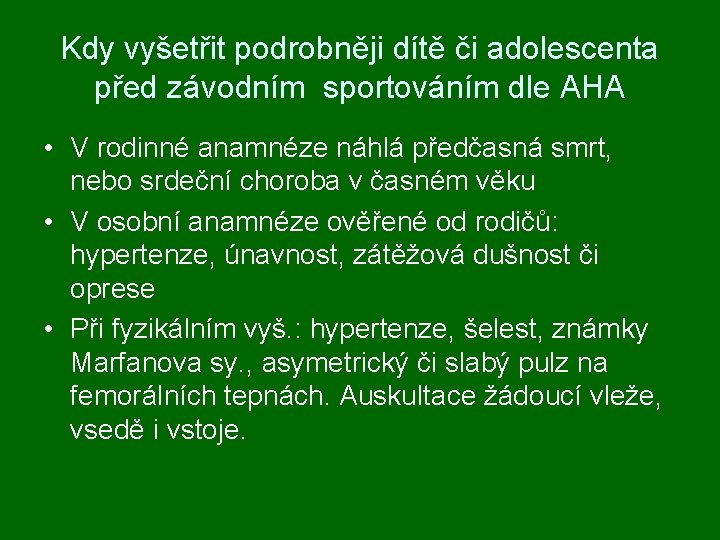 Kdy vyšetřit podrobněji dítě či adolescenta před závodním sportováním dle AHA

• V rodinné anamnéze náhlá předčasná smrt, nebo srdeční choroba v časném věku
• V osobní anamnéze ověřené od rodičů: hypertenze, únavnost, zátěžová dušnost či oprese
• Při fyzikálním vyš.: hypertenze, šelest, známky Marfanova sy., asymetrický či slabý pulz na femorálních tepnách. Auskultace žádoucí vleže, vsedě i vstoje.